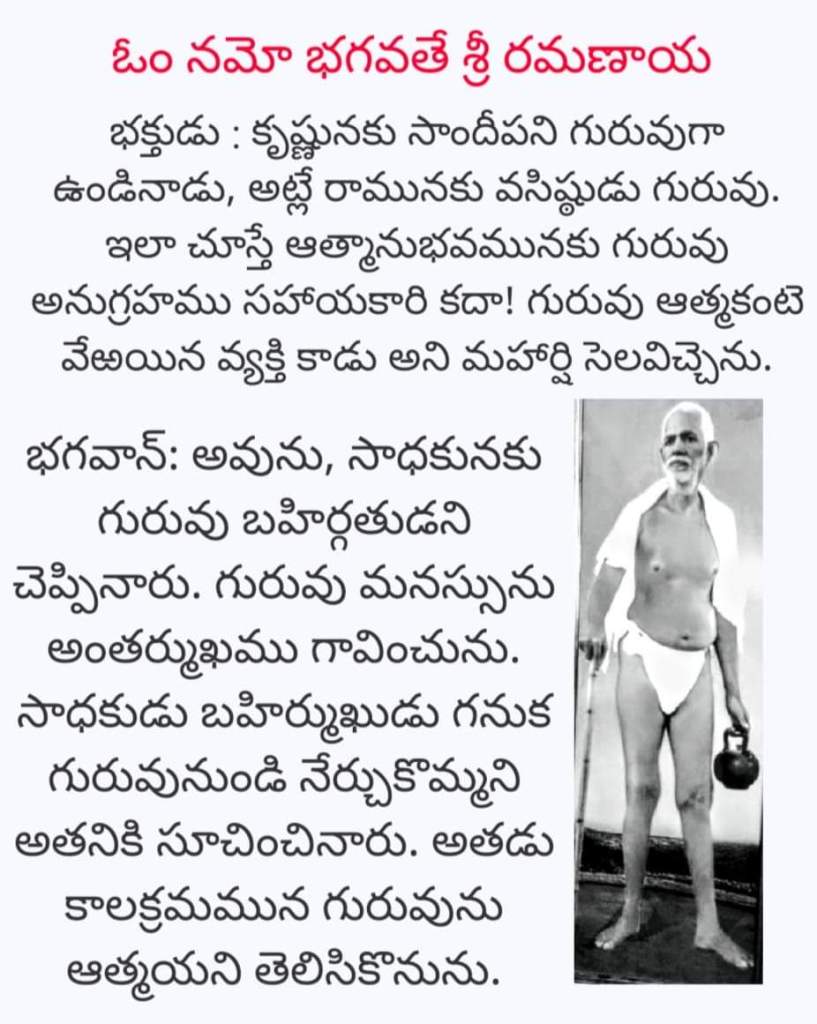 ఓం నమో భగవతే శ్రీ రమణాయ

భక్తుడు : కృష్ణునకు సాందీపని గురువుగా ఉండినాడు, అట్లే రామునకు వసిష్ఠుడు గురువు. ఇలా చూస్తే ఆత్మానుభవమునకు గురువు అనుగ్రహము సహాయకారి కదా! గురువు ఆత్మకంటె వేఱయిన వ్యక్తి కాడు అని మహర్షి సెలవిచ్చెను.

భగవాన్: అవును, సాధకునకు గురువు బహిర్గతుడని చెప్పినారు. గురువు మనస్సును అంతర్ముఖము గావించును. సాధకుడు బహిర్ముఖుడు గనుక గురువునుండి నేర్చుకొమ్మని అతనికి సూచించినారు. అతడు కాలక్రమమున గురువును ఆత్మయని తెలిసికొనును.